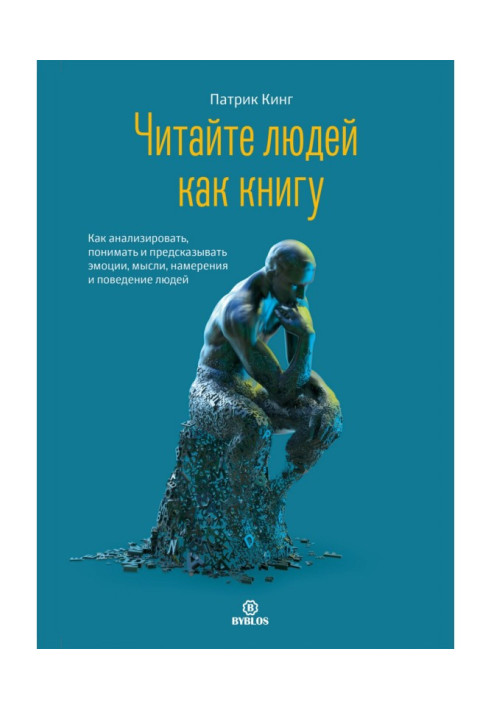 Патрик Кинг

Читайте людей как книгу

Как анализировать, понимать и предсказывать эмоции, мысли, намерения и поведение людей

B
BYBLOS